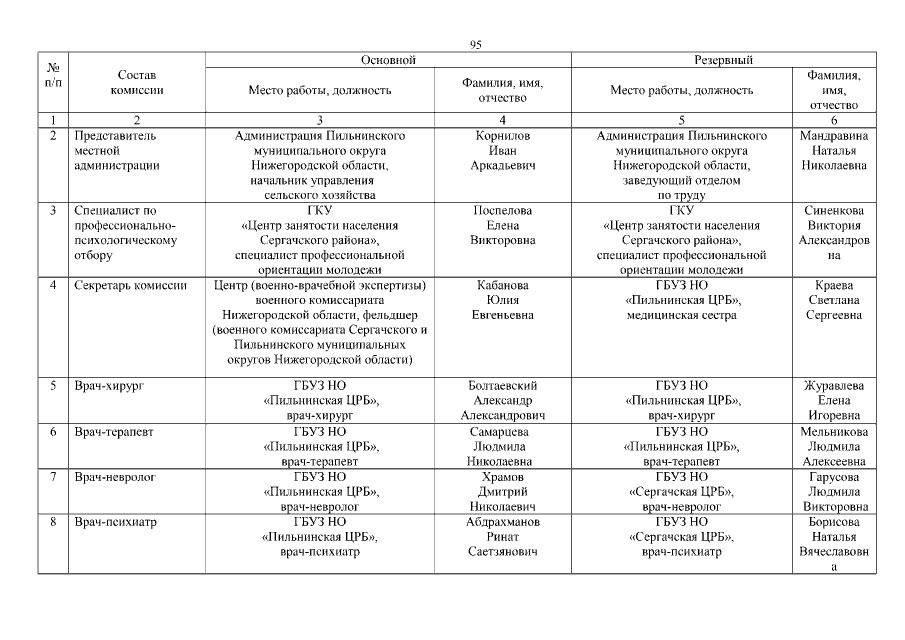 95

| № п/п | Состав комиссии | Основной: Место работы, должность | Основной: Фамилия, имя, отчество | Резервный: Место работы, должность | Резервный: Фамилия, имя, отчество |
|---|---|---|---|---|---|
| 1 | 2 | 3 | 4 | 5 | 6 |
| 2 | Представитель местной администрации | Администрация Пильнинского муниципального округа Нижегородской области, начальник управления сельского хозяйства | Корнилов Иван Аркадьевич | Администрация Пильнинского муниципального округа Нижегородской области, заведующий отделом по труду | Мандравина Наталья Николаевна |
| 3 | Специалист по профессионально-психологическому отбору | ГКУ «Центр занятости населения Сергачского района», специалист профессиональной ориентации молодежи | Поспелова Елена Викторовна | ГКУ «Центр занятости населения Сергачского района», специалист профессиональной ориентации молодежи | Синенкова Виктория Александровна |
| 4 | Секретарь комиссии | Центр (военно-врачебной экспертизы) военного комиссариата Нижегородской области, фельдшер (военного комиссариата Сергачского и Пильнинского муниципальных округов Нижегородской области) | Кабанова Юлия Евгеньевна | ГБУЗ НО «Пильнинская ЦРБ», медицинская сестра | Краева Светлана Сергеевна |
| 5 | Врач-хирург | ГБУЗ НО «Пильнинская ЦРБ», врач-хирург | Болтаевский Александр Александрович | ГБУЗ НО «Пильнинская ЦРБ», врач-хирург | Журавлева Елена Игоревна |
| 6 | Врач-терапевт | ГБУЗ НО «Пильнинская ЦРБ», врач-терапевт | Самарцева Людмила Николаевна | ГБУЗ НО «Пильнинская ЦРБ», врач-терапевт | Мельникова Людмила Алексеевна |
| 7 | Врач-невролог | ГБУЗ НО «Пильнинская ЦРБ», врач-невролог | Храмов Дмитрий Николаевич | ГБУЗ НО «Сергачская ЦРБ», врач-невролог | Гарусова Людмила Викторовна |
| 8 | Врач-психиатр | ГБУЗ НО «Пильнинская ЦРБ», врач-психиатр | Абдрахманов Ринат Саетзянович | ГБУЗ НО «Сергачская ЦРБ», врач-психиатр | Борисова Наталья Вячеславовна |